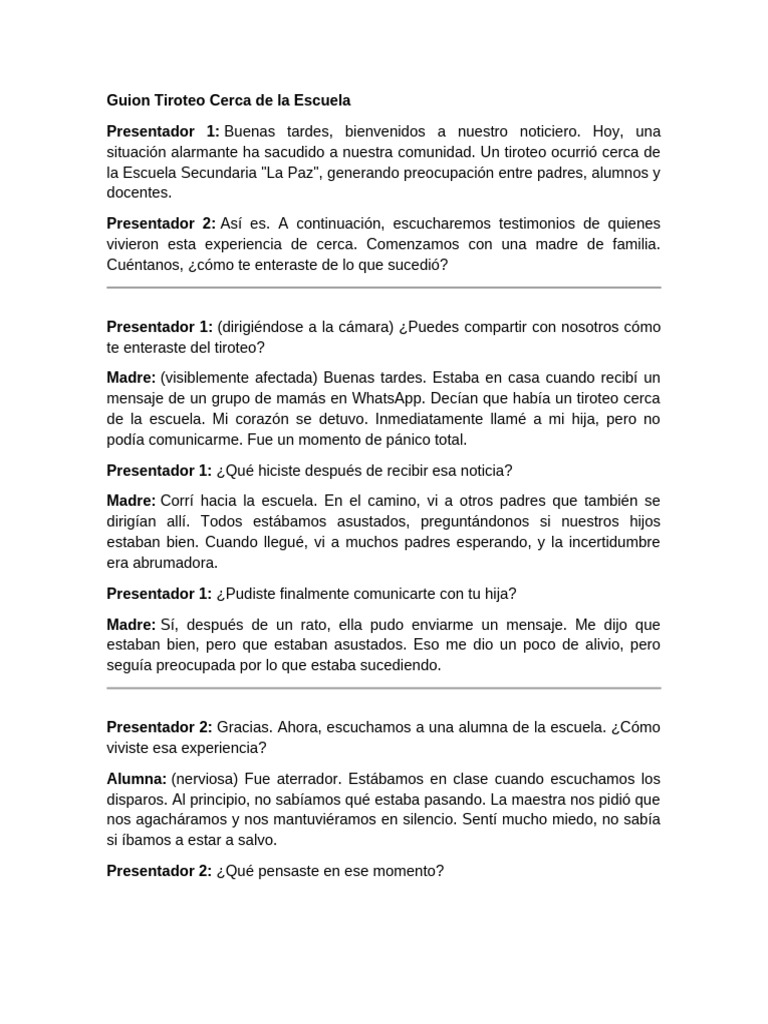 Guion Tiroteo Cerca de la Escuela

Presentador 1: Buenas tardes, bienvenidos a nuestro noticiero. Hoy, una situación alarmante ha sacudido a nuestra comunidad. Un tiroteo ocurrió cerca de la Escuela Secundaria "La Paz", generando preocupación entre padres, alumnos y docentes.

Presentador 2: Así es. A continuación, escucharemos testimonios de quienes vivieron esta experiencia de cerca. Comenzamos con una madre de familia. Cuéntanos, ¿cómo te enteraste de lo que sucedió?

Presentador 1: (dirigiéndose a la cámara) ¿Puedes compartir con nosotros cómo te enteraste del tiroteo?

Madre: (visiblemente afectada) Buenas tardes. Estaba en casa cuando recibí un mensaje de un grupo de mamás en WhatsApp. Decían que había un tiroteo cerca de la escuela. Mi corazón se detuvo. Inmediatamente llamé a mi hija, pero no podía comunicarme. Fue un momento de pánico total.

Presentador 1: ¿Qué hiciste después de recibir esa noticia?

Madre: Corrí hacia la escuela. En el camino, vi a otros padres que también se dirigían allí. Todos estábamos asustados, preguntándonos si nuestros hijos estaban bien. Cuando llegué, vi a muchos padres esperando, y la incertidumbre era abrumadora.

Presentador 1: ¿Pudiste finalmente comunicarte con tu hija?

Madre: Sí, después de un rato, ella pudo enviarme un mensaje. Me dijo que estaban bien, pero que estaban asustados. Eso me dio un poco de alivio, pero seguía preocupada por lo que estaba sucediendo.

Presentador 2: Gracias. Ahora, escuchamos a una alumna de la escuela. ¿Cómo viviste esa experiencia?

Alumna: (nerviosa) Fue aterrador. Estábamos en clase cuando escuchamos los disparos. Al principio, no sabíamos qué estaba pasando. La maestra nos pidió que nos agacháramos y nos mantuviéramos en silencio. Sentí mucho miedo, no sabía si íbamos a estar a salvo.

Presentador 2: ¿Qué pensaste en ese momento?